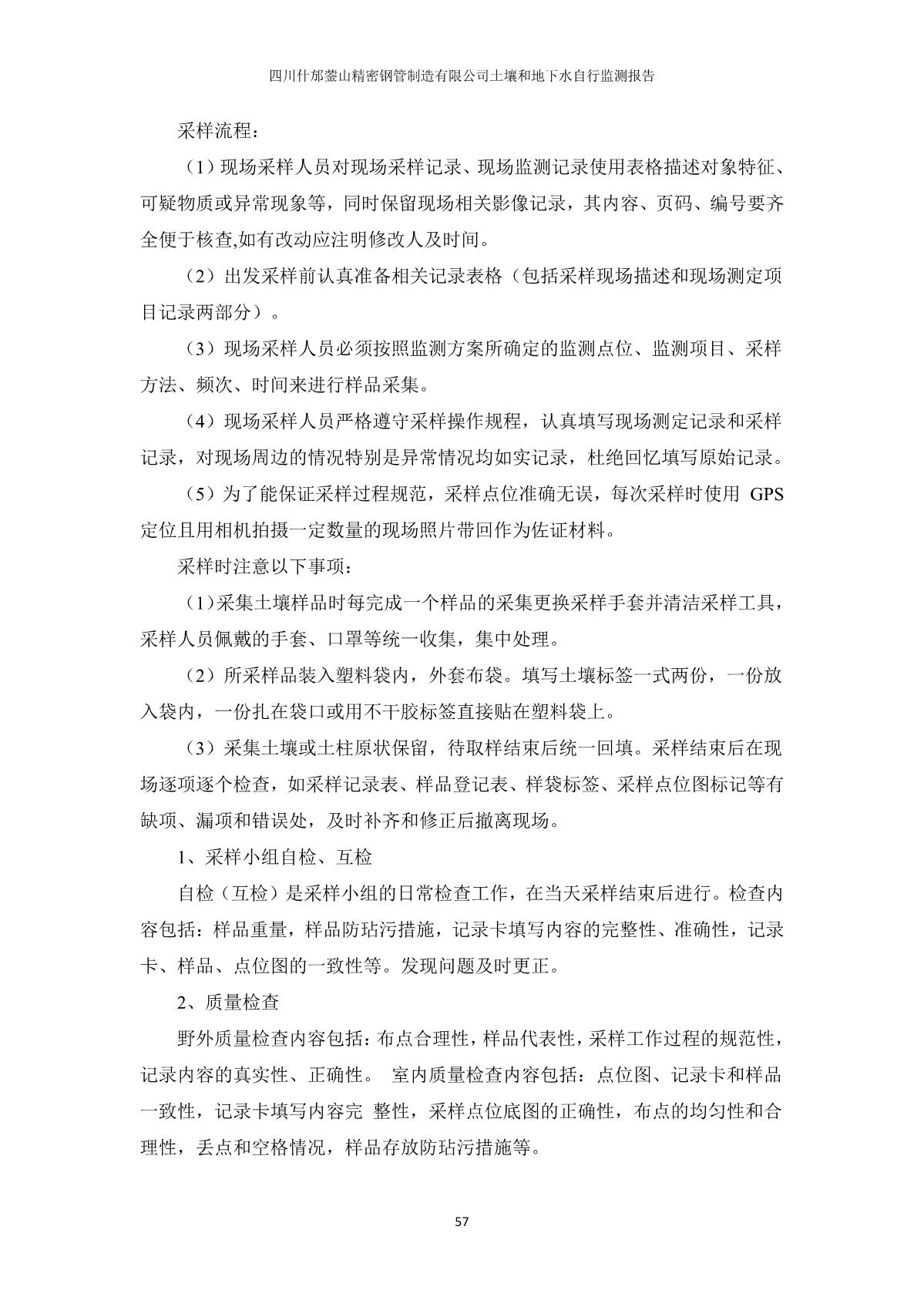 四川什邡蓥山精密钢管制造有限公司土壤和地下水自行监测报告

采样流程：

（1）现场采样人员对现场采样记录、现场监测记录使用表格描述对象特征、可疑物质或异常现象等，同时保留现场相关影像记录，其内容、页码、编号要齐全便于核查,如有改动应注明修改人及时间。

（2）出发采样前认真准备相关记录表格（包括采样现场描述和现场测定项目记录两部分）。

（3）现场采样人员必须按照监测方案所确定的监测点位、监测项目、采样方法、频次、时间来进行样品采集。

（4）现场采样人员严格遵守采样操作规程，认真填写现场测定记录和采样记录，对现场周边的情况特别是异常情况均如实记录，杜绝回忆填写原始记录。

（5）为了能保证采样过程规范，采样点位准确无误，每次采样时使用 GPS 定位且用相机拍摄一定数量的现场照片带回作为佐证材料。

采样时注意以下事项：

（1）采集土壤样品时每完成一个样品的采集更换采样手套并清洁采样工具，采样人员佩戴的手套、口罩等统一收集，集中处理。

（2）所采样品装入塑料袋内，外套布袋。填写土壤标签一式两份，一份放入袋内，一份扎在袋口或用不干胶标签直接贴在塑料袋上。

（3）采集土壤或土柱原状保留，待取样结束后统一回填。采样结束后在现场逐项逐个检查，如采样记录表、样品登记表、样袋标签、采样点位图标记等有缺项、漏项和错误处，及时补齐和修正后撤离现场。

1、采样小组自检、互检

自检（互检）是采样小组的日常检查工作，在当天采样结束后进行。检查内容包括：样品重量，样品防玷污措施，记录卡填写内容的完整性、准确性，记录卡、样品、点位图的一致性等。发现问题及时更正。

2、质量检查

野外质量检查内容包括：布点合理性，样品代表性，采样工作过程的规范性，记录内容的真实性、正确性。 室内质量检查内容包括：点位图、记录卡和样品一致性，记录卡填写内容完 整性，采样点位底图的正确性，布点的均匀性和合理性，丢点和空格情况，样品存放防玷污措施等。

57